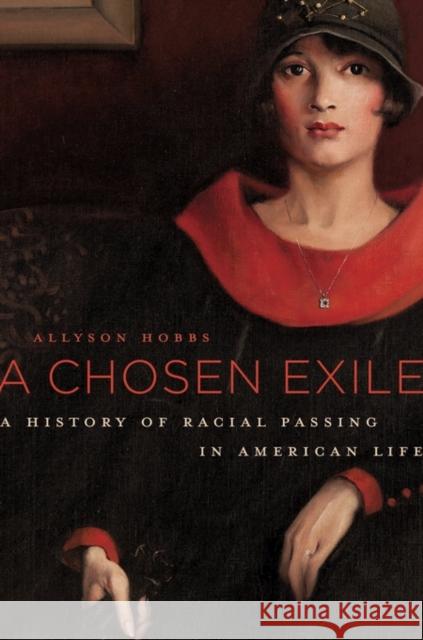 ALLYSON HOBBS

A CHOSEN EXILE

A HISTORY OF RACIAL PASSING IN AMERICAN LIFE

Kraina Książek